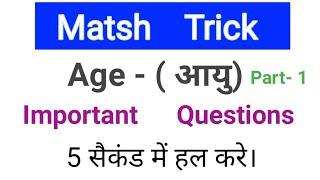 Matsh Trick

Age - ( आयु) Part- 1

Important Questions

5 सैकंड में हल करे।